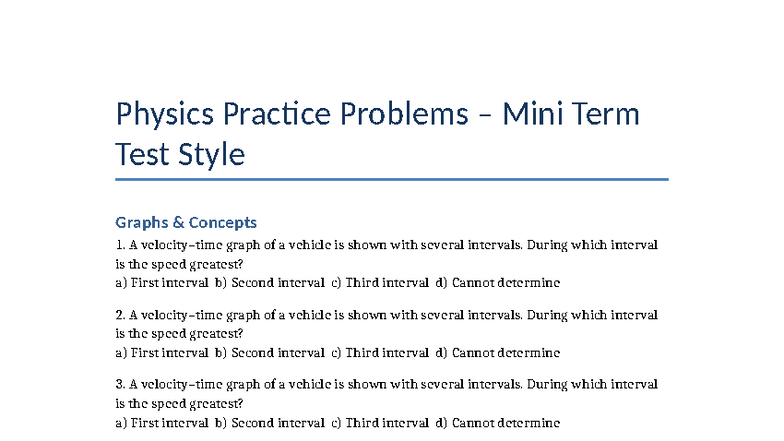 Physics Practice Problems – Mini Term Test Style

Graphs & Concepts

1. A velocity–time graph of a vehicle is shown with several intervals. During which interval is the speed greatest?
a) First interval b) Second interval c) Third interval d) Cannot determine

2. A velocity–time graph of a vehicle is shown with several intervals. During which interval is the speed greatest?
a) First interval b) Second interval c) Third interval d) Cannot determine

3. A velocity–time graph of a vehicle is shown with several intervals. During which interval is the speed greatest?
a) First interval b) Second interval c) Third interval d) Cannot determine